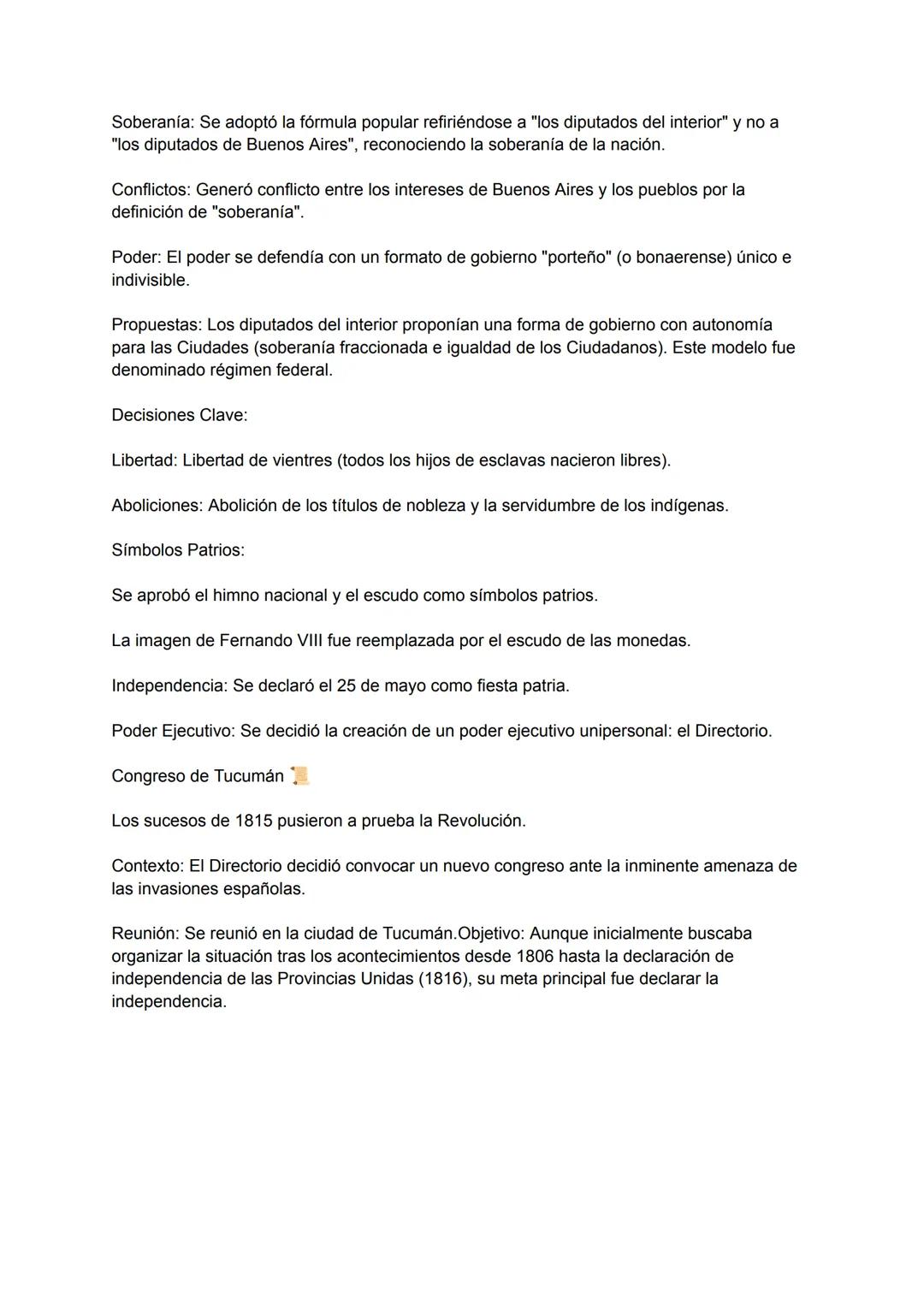 Soberanía: Se adoptó la fórmula popular refiriéndose a "los diputados del interior" y no a "los diputados de Buenos Aires", reconociendo la soberanía de la nación.

Conflictos: Generó conflicto entre los intereses de Buenos Aires y los pueblos por la definición de "soberanía".

Poder: El poder se defendía con un formato de gobierno "porteño" (o bonaerense) único e indivisible.

Propuestas: Los diputados del interior proponían una forma de gobierno con autonomía para las Ciudades (soberanía fraccionada e igualdad de los Ciudadanos). Este modelo fue denominado régimen federal.

Decisiones Clave:

Libertad: Libertad de vientres (todos los hijos de esclavas nacieron libres).

Aboliciones: Abolición de los títulos de nobleza y la servidumbre de los indígenas.

Símbolos Patrios:

Se aprobó el himno nacional y el escudo como símbolos patrios.

La imagen de Fernando VIII fue reemplazada por el escudo de las monedas.

Independencia: Se declaró el 25 de mayo como fiesta patria.

Poder Ejecutivo: Se decidió la creación de un poder ejecutivo unipersonal: el Directorio.

Congreso de Tucumán 📜

Los sucesos de 1815 pusieron a prueba la Revolución.

Contexto: El Directorio decidió convocar un nuevo congreso ante la inminente amenaza de las invasiones españolas.

Reunión: Se reunió en la ciudad de Tucumán.Objetivo: Aunque inicialmente buscaba organizar la situación tras los acontecimientos desde 1806 hasta la declaración de independencia de las Provincias Unidas (1816), su meta principal fue declarar la independencia.